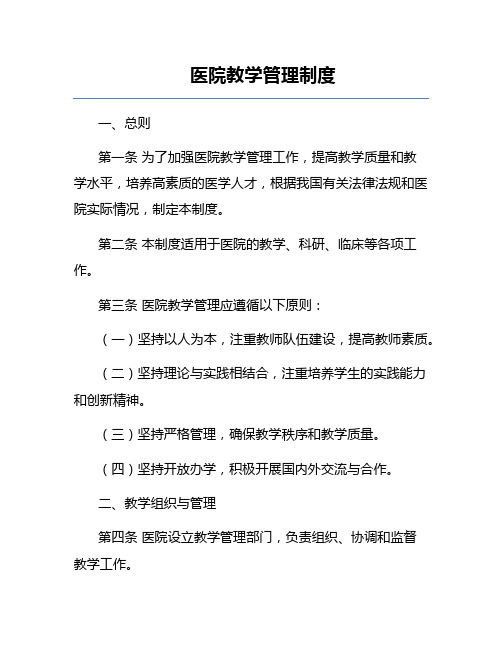 医院教学管理制度

一、总则

第一条 为了加强医院教学管理工作，提高教学质量和教学水平，培养高素质的医学人才，根据我国有关法律法规和医院实际情况，制定本制度。

第二条 本制度适用于医院的教学、科研、临床等各项工作。

第三条 医院教学管理应遵循以下原则：

（一）坚持以人为本，注重教师队伍建设，提高教师素质。

（二）坚持理论与实践相结合，注重培养学生的实践能力和创新精神。

（三）坚持严格管理，确保教学秩序和教学质量。

（四）坚持开放办学，积极开展国内外交流与合作。

二、教学组织与管理

第四条 医院设立教学管理部门，负责组织、协调和监督教学工作。